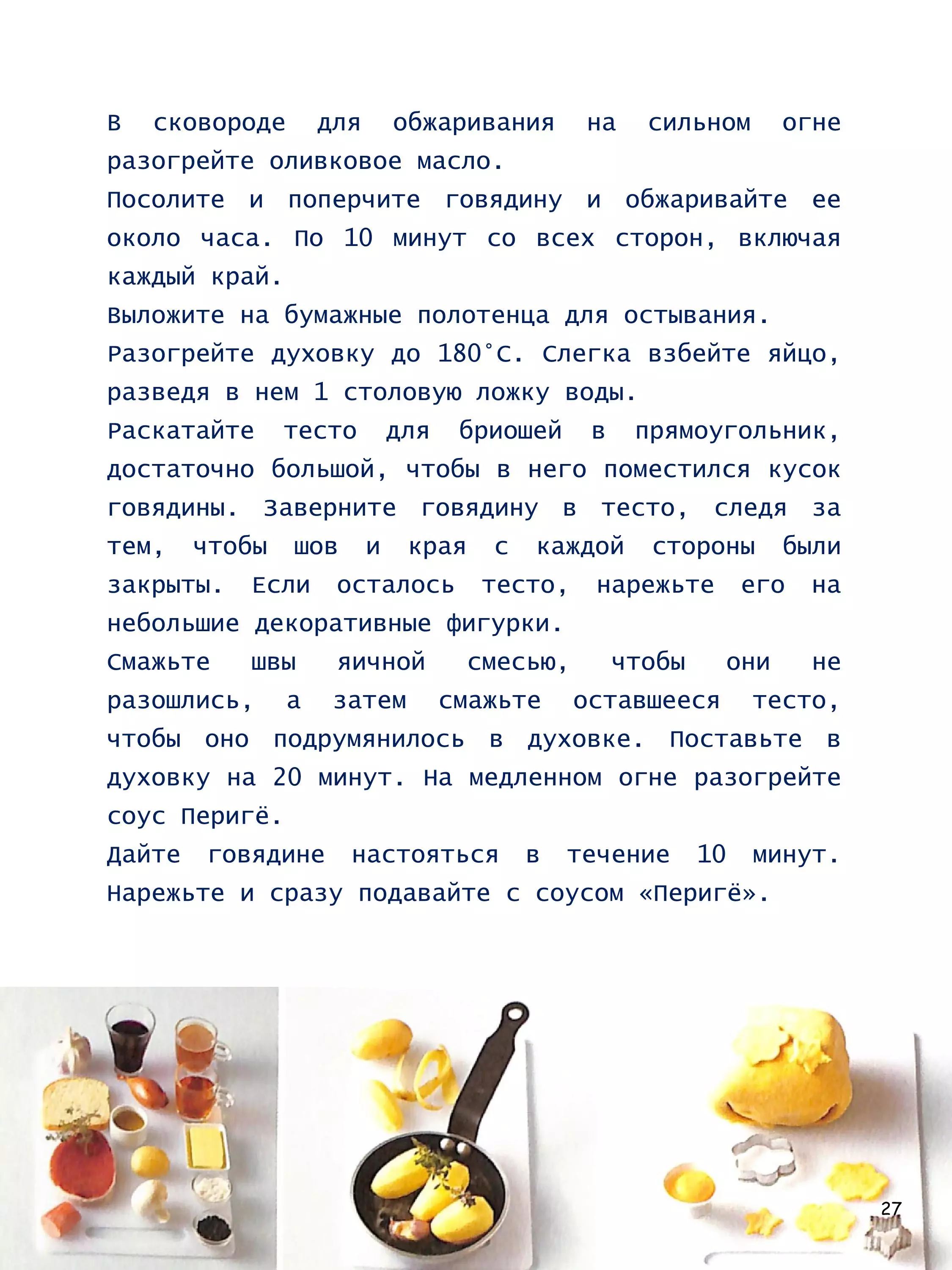 В сковороде для обжаривания на сильном огне разогрейте оливковое масло.
Посолите и поперчите говядину и обжаривайте ее около часа. По 10 минут со всех сторон, включая каждый край.
Выложите на бумажные полотенца для остывания.
Разогрейте духовку до 180°С. Слегка взбейте яйцо, разведя в нем 1 столовую ложку воды.
Раскатайте тесто для бриошей в прямоугольник, достаточно большой, чтобы в него поместился кусок говядины. Заверните говядину в тесто, следя за тем, чтобы шов и края с каждой стороны были закрыты. Если осталось тесто, нарежьте его на небольшие декоративные фигурки.
Смажьте швы яичной смесью, чтобы они не разошлись, а затем смажьте оставшееся тесто, чтобы оно подрумянилось в духовке. Поставьте в духовку на 20 минут. На медленном огне разогрейте соус Перигё.
Дайте говядине настояться в течение 10 минут. Нарежьте и сразу подавайте с соусом «Перигё».

27